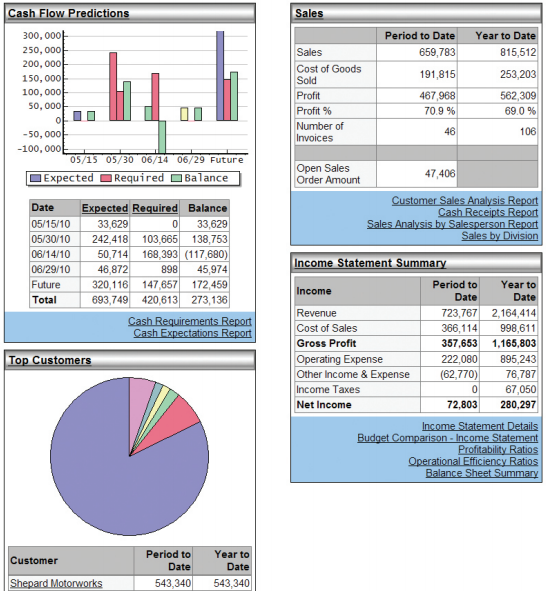 Cash Flow Predictions

300,000
250,000
200,000
150,000
100,000
50,000
0
-50,000
-100,000
05/15 05/30 06/14 06/29 Future

Expected Required Balance

| Date | Expected | Required | Balance |
|---|---|---|---|
| 05/15/10 | 33,629 | 0 | 33,629 |
| 05/30/10 | 242,418 | 103,665 | 138,753 |
| 06/14/10 | 50,714 | 168,393 | (117,680) |
| 06/29/10 | 46,872 | 898 | 45,974 |
| Future | 320,116 | 147,657 | 172,459 |
| Total | 693,749 | 420,613 | 273,136 |

Cash Requirements Report
Cash Expectations Report

Top Customers

| Customer | Period to Date | Year to Date |
|---|---|---|
| Shepard Motorworks | 543,340 | 543,340 |

Sales

| | Period to Date | Year to Date |
|---|---|---|
| Sales | 659,783 | 815,512 |
| Cost of Goods Sold | 191,815 | 253,203 |
| Profit | 467,968 | 562,309 |
| Profit % | 70.9 % | 69.0 % |
| Number of Invoices | 46 | 106 |
| | | |
| Open Sales Order Amount | 47,406 | |

Customer Sales Analysis Report
Cash Receipts Report
Sales Analysis by Salesperson Report
Sales by Division

Income Statement Summary

| Income | Period to Date | Year to Date |
|---|---|---|
| Revenue | 723,767 | 2,164,414 |
| Cost of Sales | 366,114 | 998,611 |
| Gross Profit | 357,653 | 1,165,803 |
| Operating Expense | 222,080 | 895,243 |
| Other Income & Expense | (62,770) | 76,787 |
| Income Taxes | 0 | 67,050 |
| Net Income | 72,803 | 280,297 |

Income Statement Details
Budget Comparison - Income Statement
Profitability Ratios
Operational Efficiency Ratios
Balance Sheet Summary